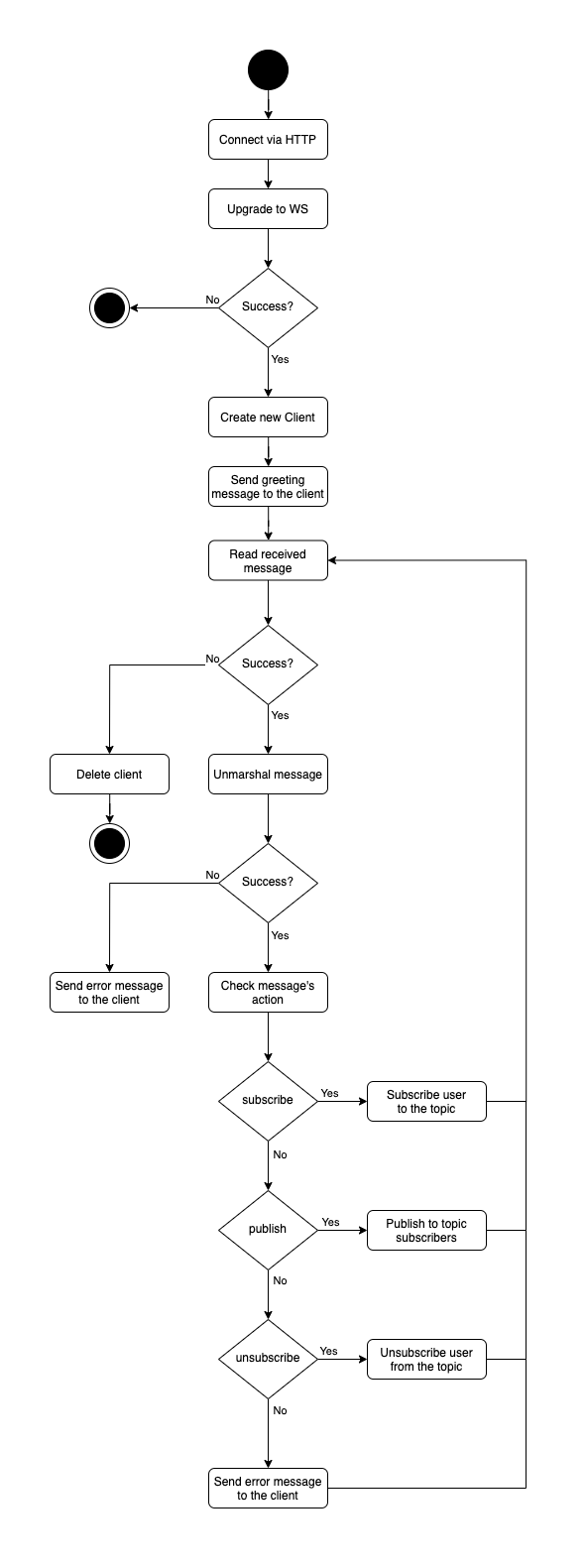 Connect via HTTP

Upgrade to WS

No

Success?

Yes

Create new Client

Send greeting message to the client

Read received message

No

Success?

Yes

Delete client

Unmarshal message

No

Success?

Yes

Send error message to the client

Check message's action

subscribe

Yes

Subscribe user to the topic

No

publish

Yes

Publish to topic subscribers

No

unsubscribe

Yes

Unsubscribe user from the topic

No

Send error message to the client